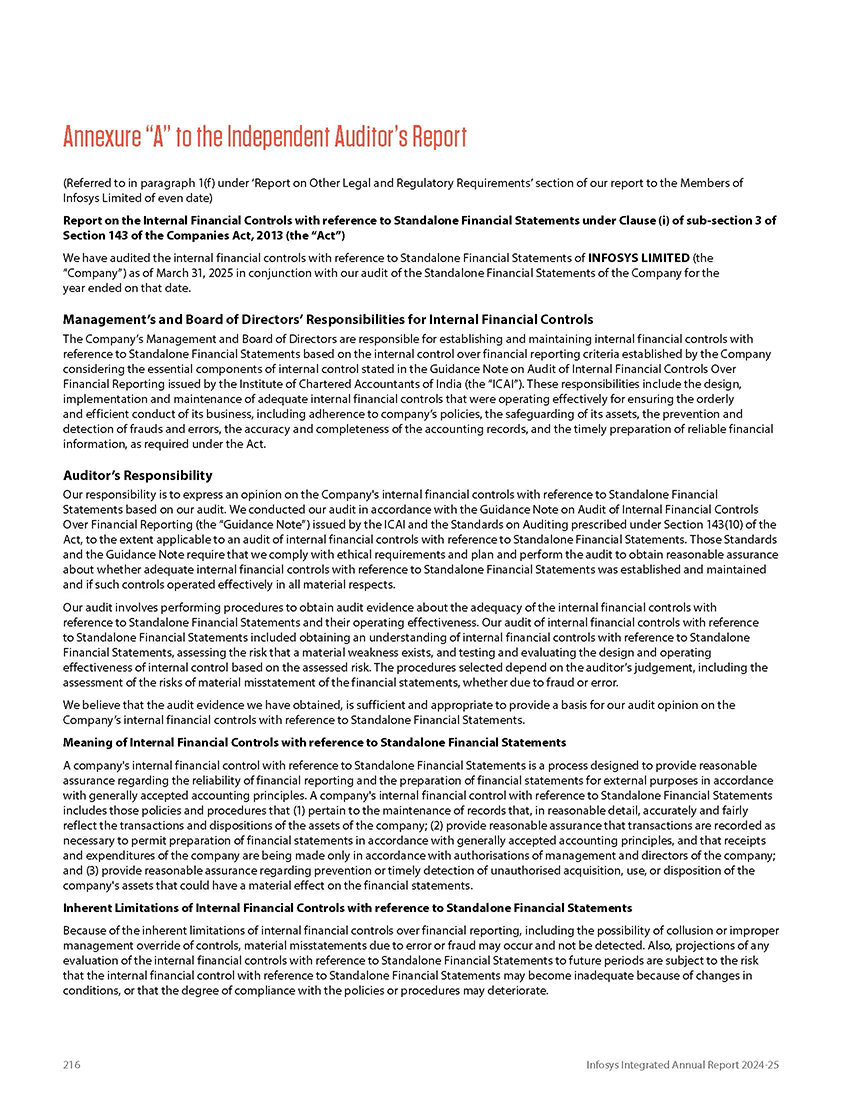 Annexure "A" to the Independent Auditor's Report

(Referred to in paragraph 1(f) under 'Report on Other Legal and Regulatory Requirements' section of our report to the Members of Infosys Limited of even date)

Report on the Internal Financial Controls with reference to Standalone Financial Statements under Clause (i) of sub-section 3 of Section 143 of the Companies Act, 2013 (the "Act")

We have audited the internal financial controls with reference to Standalone Financial Statements of INFOSYS LIMITED (the "Company") as of March 31, 2025 in conjunction with our audit of the Standalone Financial Statements of the Company for the year ended on that date.

Management's and Board of Directors' Responsibilities for Internal Financial Controls

The Company's Management and Board of Directors are responsible for establishing and maintaining internal financial controls with reference to Standalone Financial Statements based on the internal control over financial reporting criteria established by the Company considering the essential components of internal control stated in the Guidance Note on Audit of Internal Financial Controls Over Financial Reporting issued by the Institute of Chartered Accountants of India (the "ICAI"). These responsibilities include the design, implementation and maintenance of adequate internal financial controls that were operating effectively for ensuring the orderly and efficient conduct of its business, including adherence to company's policies, the safeguarding of its assets, the prevention and detection of frauds and errors, the accuracy and completeness of the accounting records, and the timely preparation of reliable financial information, as required under the Act.

Auditor's Responsibility

Our responsibility is to express an opinion on the Company's internal financial controls with reference to Standalone Financial Statements based on our audit. We conducted our audit in accordance with the Guidance Note on Audit of Internal Financial Controls Over Financial Reporting (the "Guidance Note") issued by the ICAI and the Standards on Auditing prescribed under Section 143(10) of the Act, to the extent applicable to an audit of internal financial controls with reference to Standalone Financial Statements. Those Standards and the Guidance Note require that we comply with ethical requirements and plan and perform the audit to obtain reasonable assurance about whether adequate internal financial controls with reference to Standalone Financial Statements was established and maintained and if such controls operated effectively in all material respects.

Our audit involves performing procedures to obtain audit evidence about the adequacy of the internal financial controls with reference to Standalone Financial Statements and their operating effectiveness. Our audit of internal financial controls with reference to Standalone Financial Statements included obtaining an understanding of internal financial controls with reference to Standalone Financial Statements, assessing the risk that a material weakness exists, and testing and evaluating the design and operating effectiveness of internal control based on the assessed risk. The procedures selected depend on the auditor's judgement, including the assessment of the risks of material misstatement of the financial statements, whether due to fraud or error.

We believe that the audit evidence we have obtained, is sufficient and appropriate to provide a basis for our audit opinion on the Company's internal financial controls with reference to Standalone Financial Statements.

Meaning of Internal Financial Controls with reference to Standalone Financial Statements

A company's internal financial control with reference to Standalone Financial Statements is a process designed to provide reasonable assurance regarding the reliability of financial reporting and the preparation of financial statements for external purposes in accordance with generally accepted accounting principles. A company's internal financial control with reference to Standalone Financial Statements includes those policies and procedures that (1) pertain to the maintenance of records that, in reasonable detail, accurately and fairly reflect the transactions and dispositions of the assets of the company; (2) provide reasonable assurance that transactions are recorded as necessary to permit preparation of financial statements in accordance with generally accepted accounting principles, and that receipts and expenditures of the company are being made only in accordance with authorisations of management and directors of the company; and (3) provide reasonable assurance regarding prevention or timely detection of unauthorised acquisition, use, or disposition of the company's assets that could have a material effect on the financial statements.

Inherent Limitations of Internal Financial Controls with reference to Standalone Financial Statements

Because of the inherent limitations of internal financial controls over financial reporting, including the possibility of collusion or improper management override of controls, material misstatements due to error or fraud may occur and not be detected. Also, projections of any evaluation of the internal financial controls with reference to Standalone Financial Statements to future periods are subject to the risk that the internal financial control with reference to Standalone Financial Statements may become inadequate because of changes in conditions, or that the degree of compliance with the policies or procedures may deteriorate.

216

Infosys Integrated Annual Report 2024-25